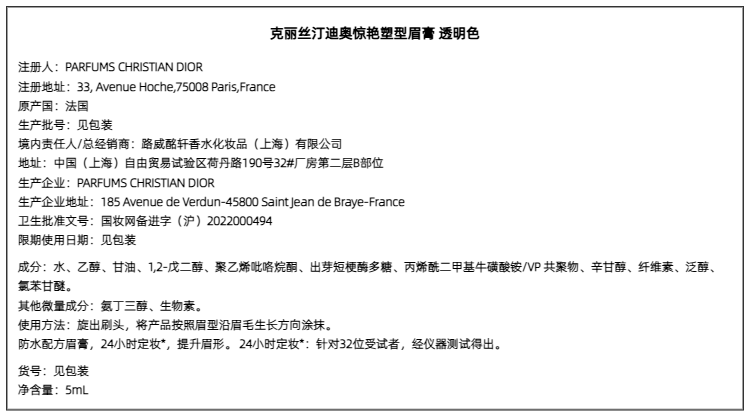 克丽丝汀迪奥惊艳塑型眉膏 透明色

注册人：PARFUMS CHRISTIAN DIOR
注册地址：33, Avenue Hoche,75008 Paris,France
原产国：法国
生产批号：见包装
境内责任人/总经销商：路威酩轩香水化妆品（上海）有限公司
地址：中国（上海）自由贸易试验区荷丹路190号32#厂房第二层B部位
生产企业：PARFUMS CHRISTIAN DIOR
生产企业地址：185 Avenue de Verdun-45800 Saint Jean de Braye-France
卫生批准文号：国妆网备进字（沪）2022000494
限期使用日期：见包装

成分：水、乙醇、甘油、1,2-戊二醇、聚乙烯吡咯烷酮、出芽短梗酶多糖、丙烯酰二甲基牛磺酸铵/VP 共聚物、辛甘醇、纤维素、泛醇、氯苯甘醚。
其他微量成分：氨丁三醇、生物素。
使用方法：旋出刷头，将产品按照眉型沿眉毛生长方向涂抹。
防水配方眉膏，24小时定妆*，提升眉形。24小时定妆*：针对32位受试者，经仪器测试得出。

货号：见包装
净含量：5mL